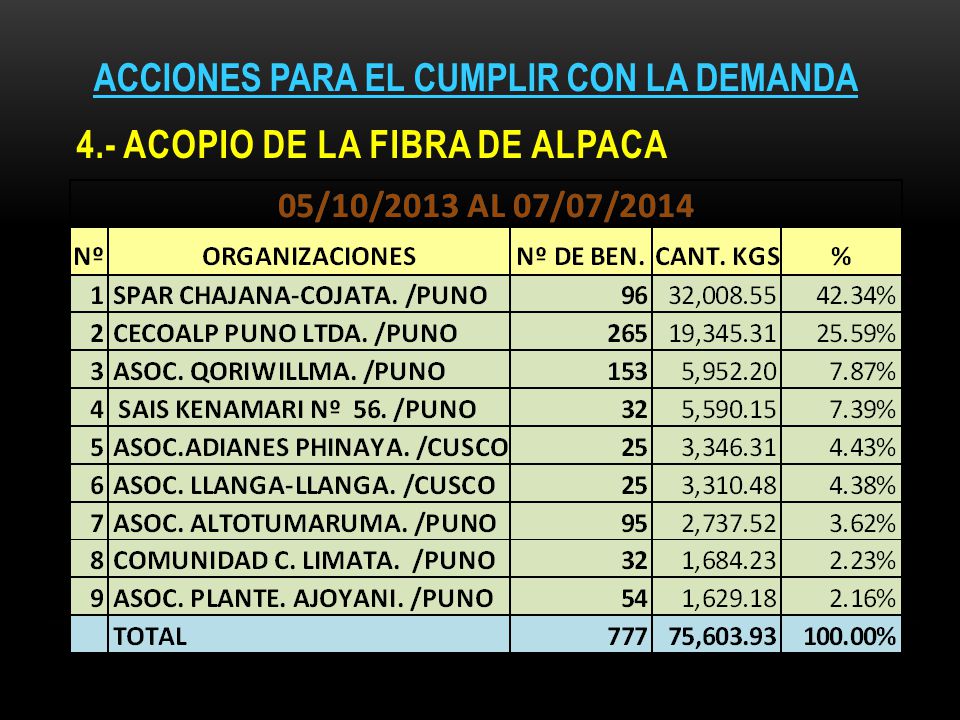 ACCIONES PARA EL CUMPLIR CON LA DEMANDA

4.- ACOPIO DE LA FIBRA DE ALPACA

05/10/2013 AL 07/07/2014

| Nº | ORGANIZACIONES | Nº DE BEN. | CANT. KGS | % |
|---|---|---|---|---|
| 1 | SPAR CHAJANA-COJATA. /PUNO | 96 | 32,008.55 | 42.34% |
| 2 | CECOALP PUNO LTDA. /PUNO | 265 | 19,345.31 | 25.59% |
| 3 | ASOC. QORIWILLMA. /PUNO | 153 | 5,952.20 | 7.87% |
| 4 | SAIS KENAMARI Nº 56. /PUNO | 32 | 5,590.15 | 7.39% |
| 5 | ASOC.ADIANES PHINAYA. /CUSCO | 25 | 3,346.31 | 4.43% |
| 6 | ASOC. LLANGA-LLANGA. /CUSCO | 25 | 3,310.48 | 4.38% |
| 7 | ASOC. ALTOTUMARUMA. /PUNO | 95 | 2,737.52 | 3.62% |
| 8 | COMUNIDAD C. LIMATA. /PUNO | 32 | 1,684.23 | 2.23% |
| 9 | ASOC. PLANTE. AJOYANI. /PUNO | 54 | 1,629.18 | 2.16% |
| | TOTAL | 777 | 75,603.93 | 100.00% |